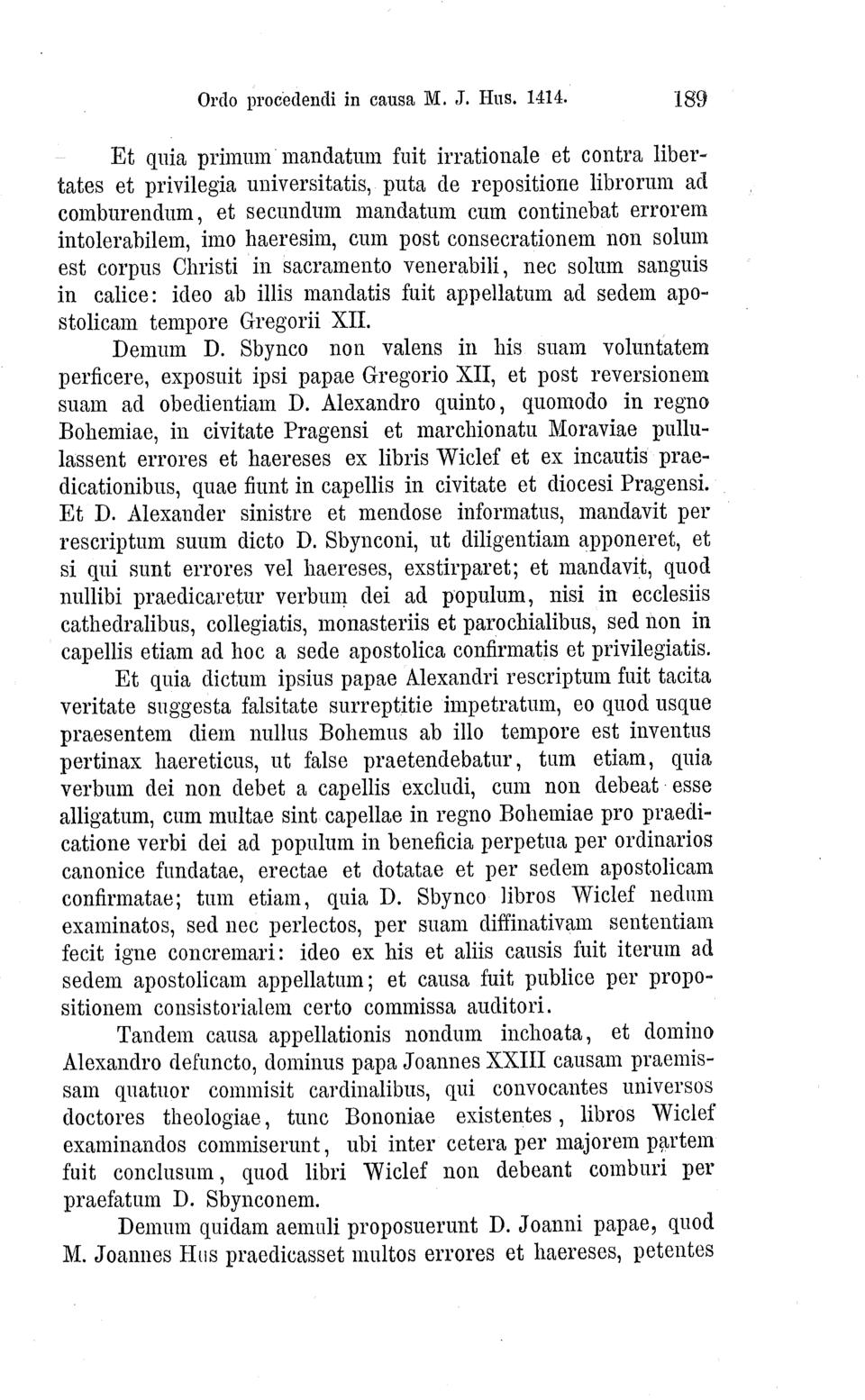 Ordo procedendi in causa M. J. Hus. 1414. 189

Et quia primum mandatum fuit irrationale et contra libertates et privilegia universitatis, puta de repositione librorum ad comburendum, et secundum mandatum cum continebat errorem intolerabilem, imo haeresim, cum post consecrationem non solum est corpus Christi in sacramento venerabili, nec solum sanguis in calice: ideo ab illis mandatis fuit appellatum ad sedem apostolicam tempore Gregorii XII.

Demum D. Sbynco non valens in his suam voluntatem perficere, exposuit ipsi papae Gregorio XII, et post reversionem suam ad obedientiam D. Alexandro quinto, quomodo in regno Bohemiae, in civitate Pragensi et marchionatu Moraviae pullulassent errores et haereses ex libris Wiclef et ex incautis praedicationibus, quae fiunt in capellis in civitate et diocesi Pragensi. Et D. Alexander sinistre et mendose informatus, mandavit per rescriptum suum dicto D. Sbynconi, ut diligentiam apponeret, et si qui sunt errores vel haereses, exstirparet; et mandavit, quod nullibi praedicaretur verbum dei ad populum, nisi in ecclesiis cathedralibus, collegiatis, monasteriis et parochialibus, sed non in capellis etiam ad hoc a sede apostolica confirmatis et privilegiatis.

Et quia dictum ipsius papae Alexandri rescriptum fuit tacita veritate suggesta falsitate surreptitie impetratum, eo quod usque praesentem diem nullus Bohemus ab illo tempore est inventus pertinax haereticus, ut false praetendebatur, tum etiam, quia verbum dei non debet a capellis excludi, cum non debeat esse alligatum, cum multae sint capellae in regno Bohemiae pro praedicatione verbi dei ad populum in beneficia perpetua per ordinarios canonice fundatae, erectae et dotatae et per sedem apostolicam confirmatae; tum etiam, quia D. Sbynco libros Wiclef nedum examinatos, sed nec perlectos, per suam diffinativam sententiam fecit igne concremari: ideo ex his et aliis causis fuit iterum ad sedem apostolicam appellatum; et causa fuit publice per propositionem consistorialem certo commissa auditori.

Tandem causa appellationis nondum inchoata, et domino Alexandro defuncto, dominus papa Joannes XXIII causam praemissam quatuor commisit cardinalibus, qui convocantes universos doctores theologiae, tunc Bononiae existentes, libros Wiclef examinandos commiserunt, ubi inter cetera per majorem partem fuit conclusum, quod libri Wiclef non debeant comburi per praefatum D. Sbynconem.

Demum quidam aemuli proposuerunt D. Joanni papae, quod M. Joannes Hus praedicasset multos errores et haereses, petentes